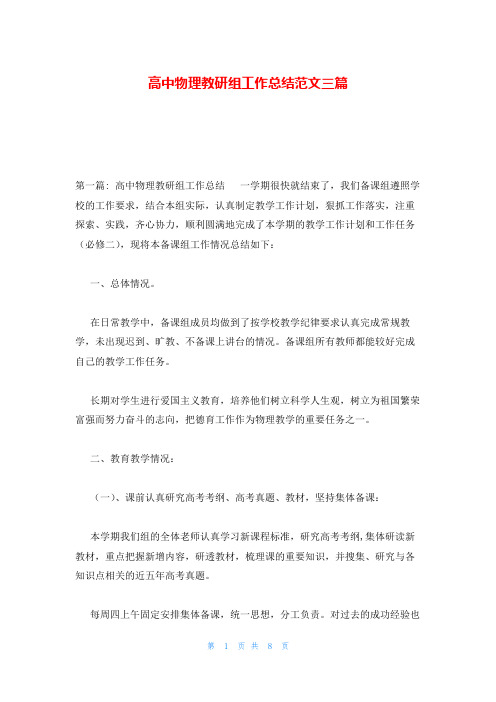 高中物理教研组工作总结范文三篇

第一篇：高中物理教研组工作总结　　一学期很快就结束了，我们备课组遵照学校的工作要求，结合本组实际，认真制定教学工作计划，狠抓工作落实，注重探索、实践，齐心协力，顺利圆满地完成了本学期的教学工作计划和工作任务（必修二），现将本备课组工作情况总结如下：

一、总体情况。

在日常教学中，备课组成员均做到了按学校教学纪律要求认真完成常规教学，未出现迟到、旷教、不备课上讲台的情况。备课组所有教师都能较好完成自己的教学工作任务。

长期对学生进行爱国主义教育，培养他们树立科学人生观，树立为祖国繁荣富强而努力奋斗的志向，把德育工作作为物理教学的重要任务之一。

二、教育教学情况：

（一）、课前认真研究高考考纲、高考真题、教材，坚持集体备课：

本学期我们组的全体老师认真学习新课程标准，研究高考考纲，集体研读新教材，重点把握新增内容，研透教材，梳理课的重要知识，并搜集、研究与各知识点相关的近五年高考真题。

每周四上午固定安排集体备课，统一思想，分工负责。对过去的成功经验也

第 1 页 共 8 页